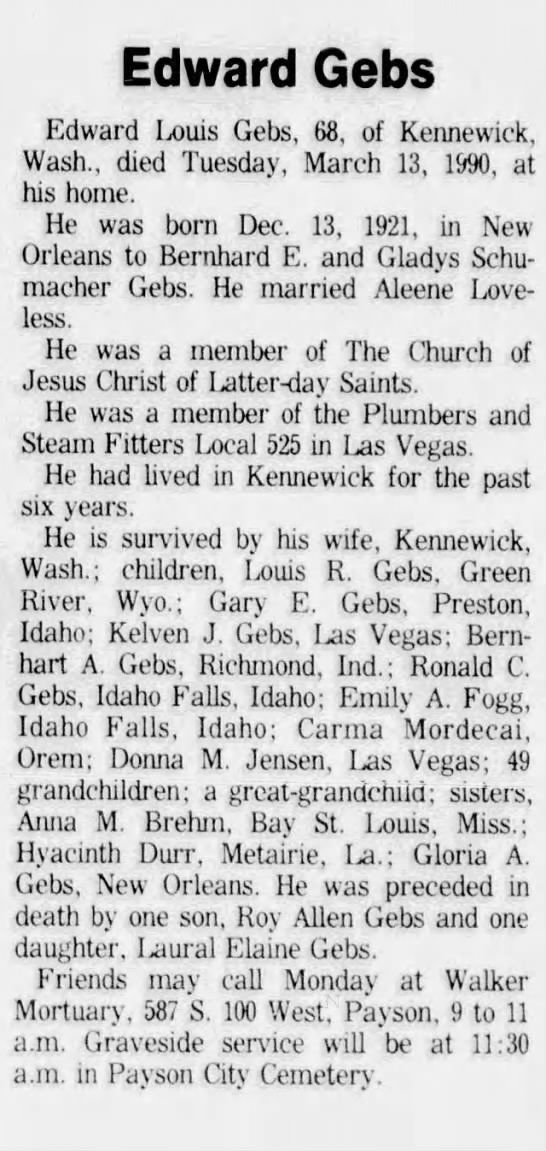 Edward Gebs

Edward Louis Gebs, 68, of Kennewick, Wash., died Tuesday, March 13, 1990, at his home.

He was born Dec. 13, 1921, in New Orleans to Bernhard E. and Gladys Schumacher Gebs. He married Aleene Loveless.

He was a member of The Church of Jesus Christ of Latter-day Saints.

He was a member of the Plumbers and Steam Fitters Local 525 in Las Vegas.

He had lived in Kennewick for the past six years.

He is survived by his wife, Kennewick, Wash.; children, Louis R. Gebs, Green River, Wyo.; Gary E. Gebs, Preston, Idaho; Kelven J. Gebs, Las Vegas; Bernhart A. Gebs, Richmond, Ind.; Ronald C. Gebs, Idaho Falls, Idaho; Emily A. Fogg, Idaho Falls, Idaho; Carma Mordecai, Orem; Donna M. Jensen, Las Vegas; 49 grandchildren; a great-grandchild; sisters, Anna M. Brehm, Bay St. Louis, Miss.; Hyacinth Durr, Metairie, La.; Gloria A. Gebs, New Orleans. He was preceded in death by one son, Roy Allen Gebs and one daughter, Laural Elaine Gebs.

Friends may call Monday at Walker Mortuary, 587 S. 100 West, Payson, 9 to 11 a.m. Graveside service will be at 11:30 a.m. in Payson City Cemetery.